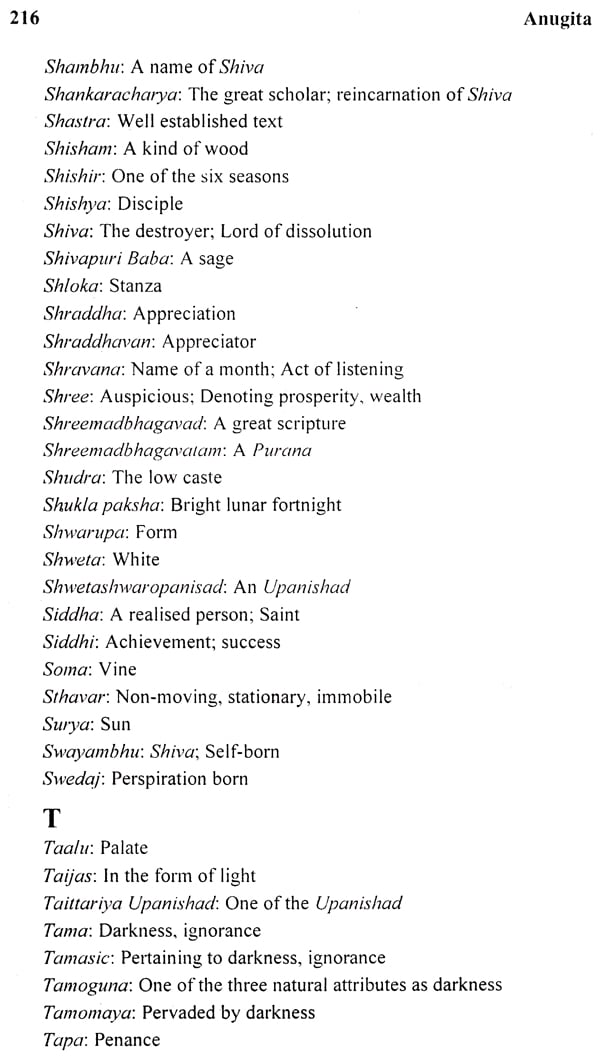 216 Anugita

Shambhu: A name of Shiva
Shankaracharya: The great scholar; reincarnation of Shiva
Shastra: Well established text
Shisham: A kind of wood
Shishir: One of the six seasons
Shishya: Disciple
Shiva: The destroyer; Lord of dissolution
Shivapuri Baba: A sage
Shloka: Stanza
Shraddha: Appreciation
Shraddhavan: Appreciator
Shravana: Name of a month; Act of listening
Shree: Auspicious; Denoting prosperity, wealth
Shreemadbhagavad: A great scripture
Shreemadbhagavatam: A Purana
Shudra: The low caste
Shukla paksha: Bright lunar fortnight
Shwarupa: Form
Shweta: White
Shwetashwaropanisad: An Upanishad
Siddha: A realised person; Saint
Siddhi: Achievement; success
Soma: Vine
Sthavar: Non-moving, stationary, immobile
Surya: Sun
Swayambhu: Shiva; Self-born
Swedaj: Perspiration born

T
Taalu: Palate
Taijas: In the form of light
Taittariya Upanishad: One of the Upanishad
Tama: Darkness, ignorance
Tamasic: Pertaining to darkness, ignorance
Tamoguna: One of the three natural attributes as darkness
Tamomaya: Pervaded by darkness
Tapa: Penance